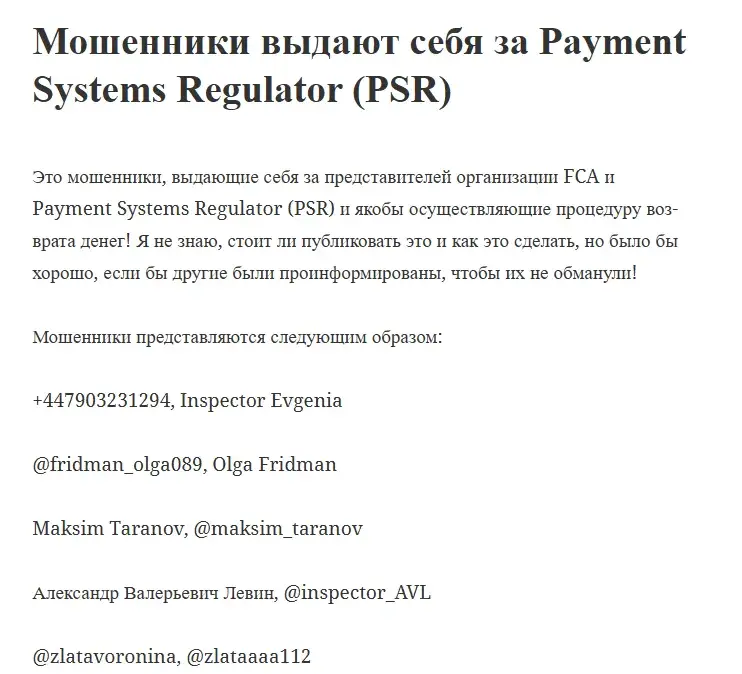 Мошенники выдают себя за Payment Systems Regulator (PSR)

Это мошенники, выдающие себя за представителей организации FCA и Payment Systems Regulator (PSR) и якобы осуществляющие процедуру возврата денег! Я не знаю, стоит ли публиковать это и как это сделать, но было бы хорошо, если бы другие были проинформированы, чтобы их не обманули!

Мошенники представляются следующим образом:

+447903231294, Inspector Evgenia

@fridman_olga089, Olga Fridman

Maksim Taranov, @maksim_taranov

Александр Валерьевич Левин, @inspector_AVL

@zlatavoronina, @zlataaaa112